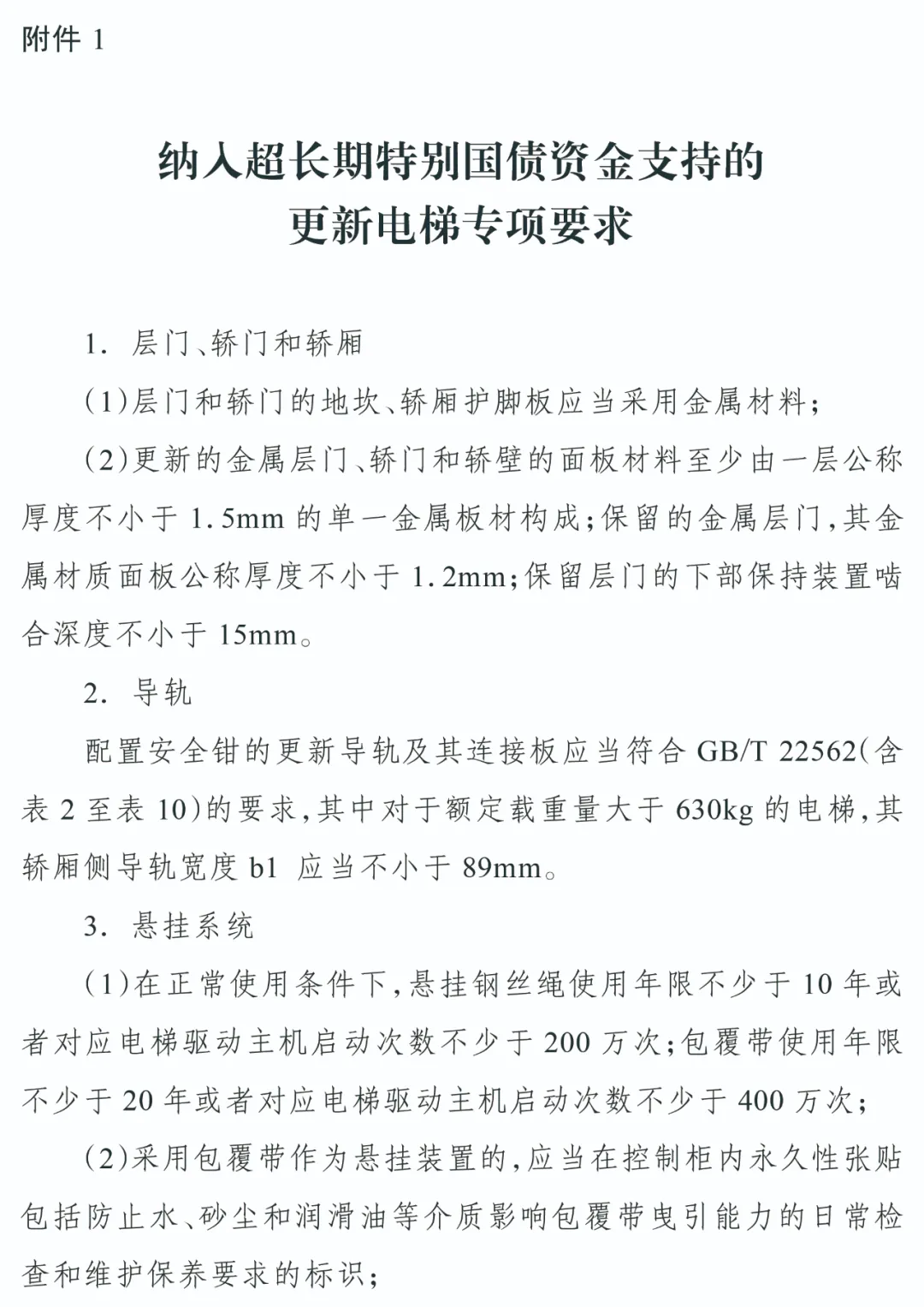 附件 1

纳入超长期特别国债资金支持的
更新电梯专项要求

1. 层门、轿门和轿厢

(1)层门和轿门的地坎、轿厢护脚板应当采用金属材料;

(2)更新的金属层门、轿门和轿壁的面板材料至少由一层公称厚度不小于 1.5mm 的单一金属板材构成;保留的金属层门,其金属材质面板公称厚度不小于 1.2mm;保留层门的下部保持装置啮合深度不小于 15mm。

2. 导轨

配置安全钳的更新导轨及其连接板应当符合 GB/T 22562(含表 2 至表 10)的要求,其中对于额定载重量大于 630kg 的电梯,其轿厢侧导轨宽度 b1 应当不小于 89mm。

3. 悬挂系统

(1)在正常使用条件下,悬挂钢丝绳使用年限不少于 10 年或者对应电梯驱动主机启动次数不少于 200 万次;包覆带使用年限不少于 20 年或者对应电梯驱动主机启动次数不少于 400 万次;

(2)采用包覆带作为悬挂装置的,应当在控制柜内永久性张贴包括防止水、砂尘和润滑油等介质影响包覆带曳引能力的日常检查和维护保养要求的标识;